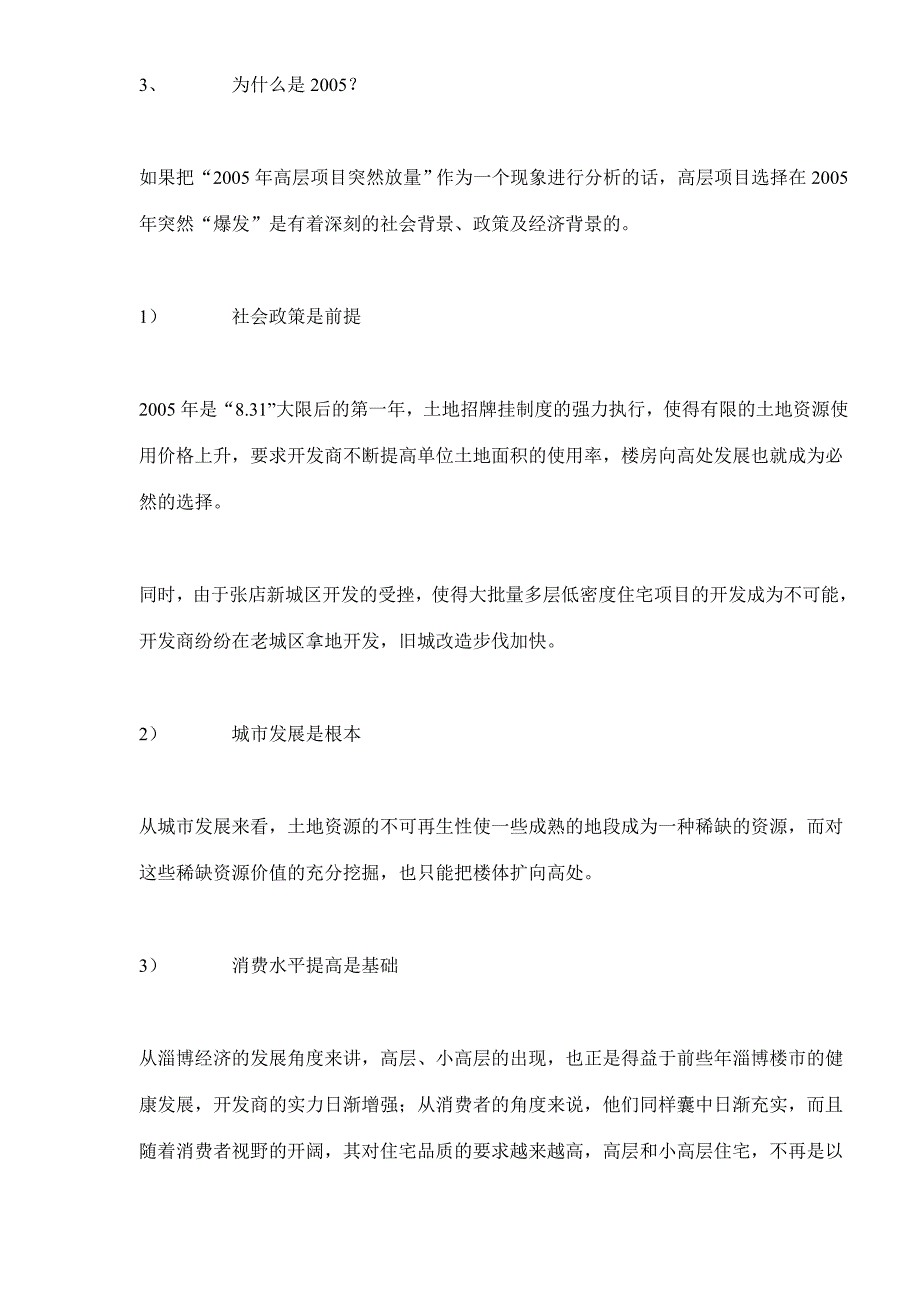 3、　　为什么是 2005？

如果把“2005 年高层项目突然放量”作为一个现象进行分析的话，高层项目选择在 2005 年突然“爆发”是有着深刻的社会背景、政策及经济背景的。

1）　　社会政策是前提

2005 年是“8.31”大限后的第一年，土地招牌挂制度的强力执行，使得有限的土地资源使用价格上升，要求开发商不断提高单位土地面积的使用率，楼房向高处发展也就成为必然的选择。

同时，由于张店新城区开发的受挫，使得大批量多层低密度住宅项目的开发成为不可能，开发商纷纷在老城区拿地开发，旧城改造步伐加快。

2）　　城市发展是根本

从城市发展来看，土地资源的不可再生性使一些成熟的地段成为一种稀缺的资源，而对这些稀缺资源价值的充分挖掘，也只能把楼体扩向高处。

3）　　消费水平提高是基础

从淄博经济的发展角度来讲，高层、小高层的出现，也正是得益于前些年淄博楼市的健康发展，开发商的实力日渐增强；从消费者的角度来说，他们同样囊中日渐充实，而且随着消费者视野的开阔，其对住宅品质的要求越来越高，高层和小高层住宅，不再是以